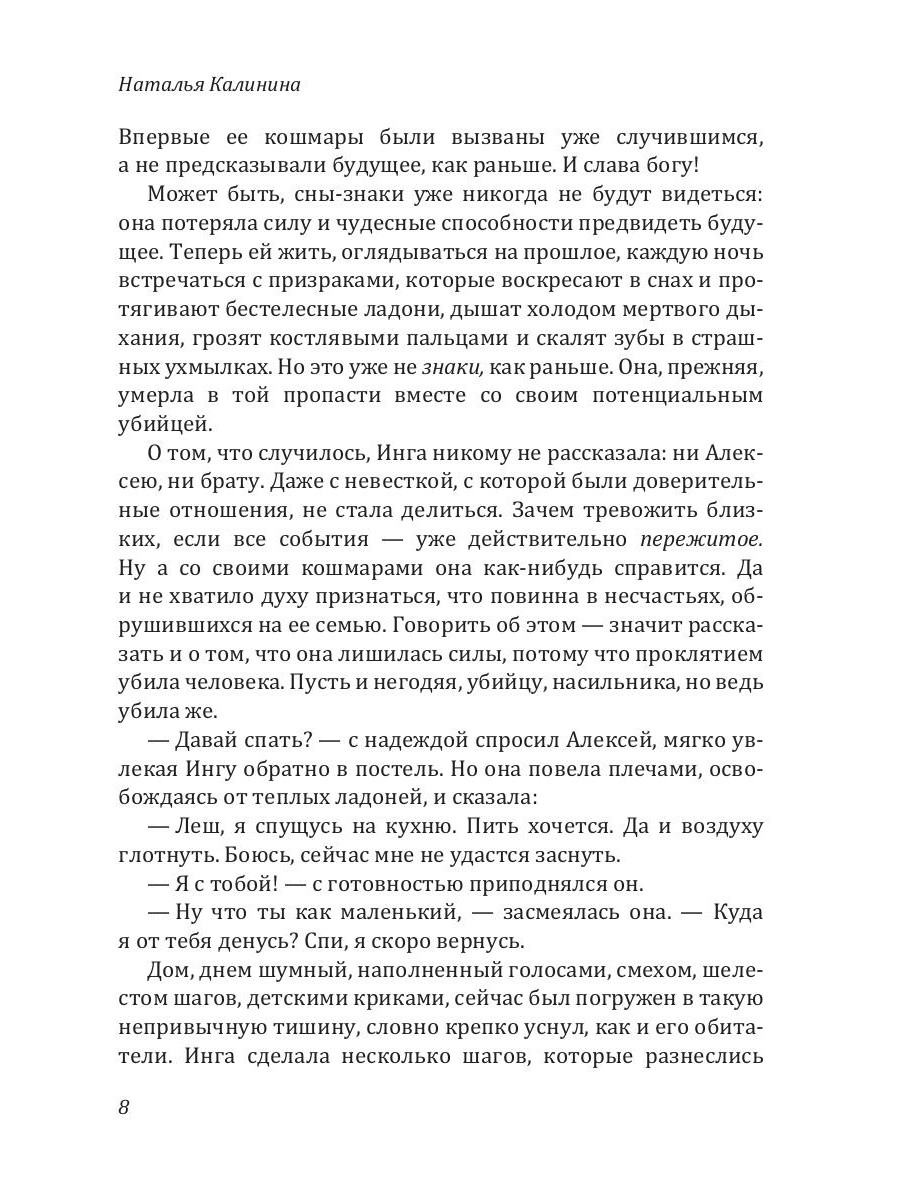 Наталья Калинина

Впервые ее кошмары были вызваны уже случившимся, а не предсказывали будущее, как раньше. И слава богу!

Может быть, сны-знаки уже никогда не будут видеться: она потеряла силу и чудесные способности предвидеть будущее. Теперь ей жить, оглядываться на прошлое, каждую ночь встречаться с призраками, которые воскресают в снах и протягивают бестелесные ладони, дышат холодом мертвого дыхания, грозят костлявыми пальцами и скалят зубы в страшных ухмылках. Но это уже не знаки, как раньше. Она, прежняя, умерла в той пропасти вместе со своим потенциальным убийцей.

О том, что случилось, Инга никому не рассказала: ни Алексею, ни брату. Даже с невесткой, с которой были доверительные отношения, не стала делиться. Зачем тревожить близких, если все события — уже действительно пережитое. Ну а со своими кошмарами она как-нибудь справится. Да и не хватило духу признаться, что повинна в несчастьях, обрушившихся на ее семью. Говорить об этом — значит рассказать и о том, что она лишилась силы, потому что проклятием убила человека. Пусть и негодяя, убийцу, насильника, но ведь убила же.

— Давай спать? — с надеждой спросил Алексей, мягко увлекая Ингу обратно в постель. Но она повела плечами, освобождаясь от теплых ладоней, и сказала:

— Леш, я спущусь на кухню. Пить хочется. Да и воздуху глотнуть. Боюсь, сейчас мне не удастся заснуть.

— Я с тобой! — с готовностью приподнялся он.

— Ну что ты как маленький, — засмеялась она. — Куда я от тебя денусь? Спи, я скоро вернусь.

Дом, днем шумный, наполненный голосами, смехом, шелестом шагов, детскими криками, сейчас был погружен в такую непривычную тишину, словно крепко уснул, как и его обитатели. Инга сделала несколько шагов, которые разнеслись

8